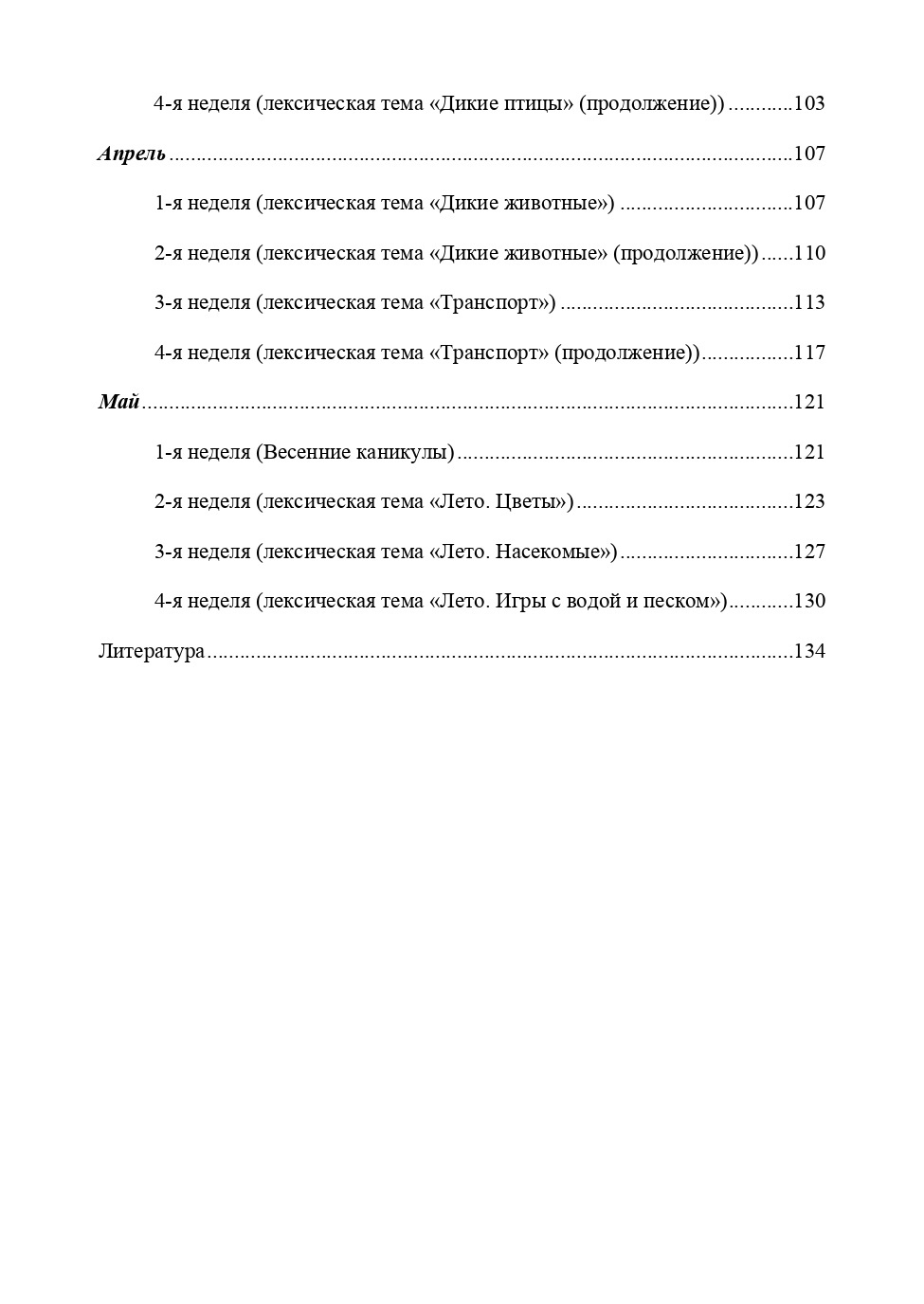 4-я неделя (лексическая тема «Дикие птицы» (продолжение)) 103

Апрель 107

1-я неделя (лексическая тема «Дикие животные») 107

2-я неделя (лексическая тема «Дикие животные» (продолжение)) 110

3-я неделя (лексическая тема «Транспорт») 113

4-я неделя (лексическая тема «Транспорт» (продолжение)) 117

Май 121

1-я неделя (Весенние каникулы) 121

2-я неделя (лексическая тема «Лето. Цветы») 123

3-я неделя (лексическая тема «Лето. Насекомые») 127

4-я неделя (лексическая тема «Лето. Игры с водой и песком») 130

Литература 134